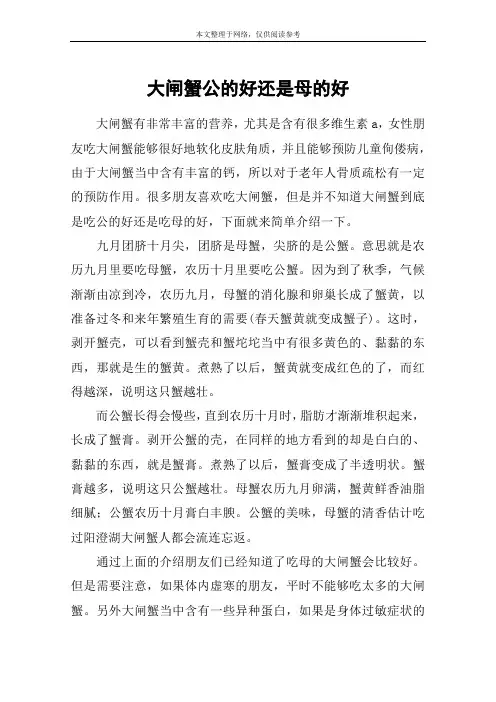 本文整理于网络，仅供阅读参考

大闸蟹公的好还是母的好

大闸蟹有非常丰富的营养，尤其是含有很多维生素 a，女性朋友吃大闸蟹能够很好地软化皮肤角质，并且能够预防儿童佝偻病，由于大闸蟹当中含有丰富的钙，所以对于老年人骨质疏松有一定的预防作用。很多朋友喜欢吃大闸蟹，但是并不知道大闸蟹到底是吃公的好还是吃母的好，下面就来简单介绍一下。

九月团脐十月尖，团脐是母蟹，尖脐的是公蟹。意思就是农历九月里要吃母蟹，农历十月里要吃公蟹。因为到了秋季，气候渐渐由凉到冷，农历九月，母蟹的消化腺和卵巢长成了蟹黄，以准备过冬和来年繁殖生育的需要(春天蟹黄就变成蟹子)。这时，剥开蟹壳，可以看到蟹壳和蟹坨坨当中有很多黄色的、黏黏的东西，那就是生的蟹黄。煮熟了以后，蟹黄就变成红色的了，而红得越深，说明这只蟹越壮。

而公蟹长得会慢些，直到农历十月时，脂肪才渐渐堆积起来，长成了蟹膏。剥开公蟹的壳，在同样的地方看到的却是白白的、黏黏的东西，就是蟹膏。煮熟了以后，蟹膏变成了半透明状。蟹膏越多，说明这只公蟹越壮。母蟹农历九月卵满，蟹黄鲜香油脂细腻；公蟹农历十月膏白丰腴。公蟹的美味，母蟹的清香估计吃过阳澄湖大闸蟹人都会流连忘返。

通过上面的介绍朋友们已经知道了吃母的大闸蟹会比较好。但是需要注意，如果体内虚寒的朋友，平时不能够吃太多的大闸蟹。另外大闸蟹当中含有一些异种蛋白，如果是身体过敏症状的